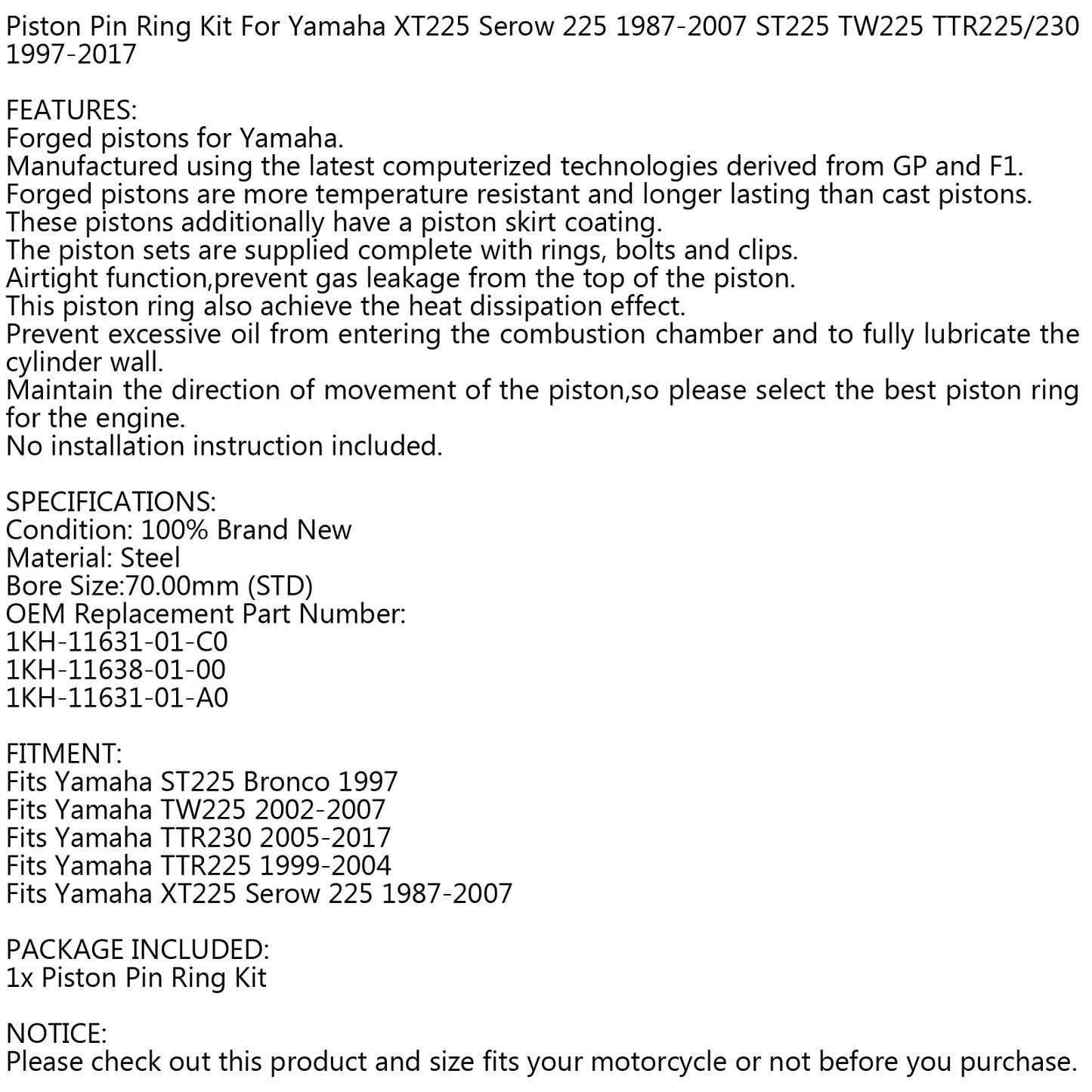 Piston Pin Ring Kit For Yamaha XT225 Serow 225 1987-2007 ST225 TW225 TTR225/230 1997-2017

FEATURES:
Forged pistons for Yamaha.
Manufactured using the latest computerized technologies derived from GP and F1.
Forged pistons are more temperature resistant and longer lasting than cast pistons.
These pistons additionally have a piston skirt coating.
The piston sets are supplied complete with rings, bolts and clips.
Airtight function,prevent gas leakage from the top of the piston.
This piston ring also achieve the heat dissipation effect.
Prevent excessive oil from entering the combustion chamber and to fully lubricate the cylinder wall.
Maintain the direction of movement of the piston,so please select the best piston ring for the engine.
No installation instruction included.

SPECIFICATIONS:
Condition: 100% Brand New
Material: Steel
Bore Size:70.00mm (STD)
OEM Replacement Part Number:
1KH-11631-01-C0
1KH-11638-01-00
1KH-11631-01-A0

FITMENT:
Fits Yamaha ST225 Bronco 1997
Fits Yamaha TW225 2002-2007
Fits Yamaha TTR230 2005-2017
Fits Yamaha TTR225 1999-2004
Fits Yamaha XT225 Serow 225 1987-2007

PACKAGE INCLUDED:
1x Piston Pin Ring Kit

NOTICE:
Please check out this product and size fits your motorcycle or not before you purchase.